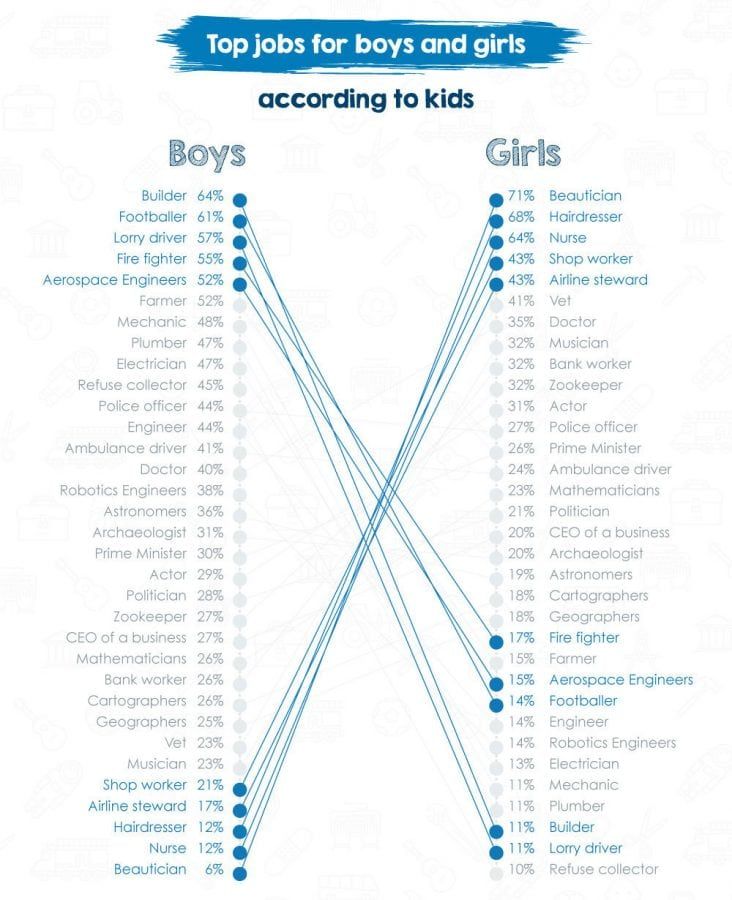 Top jobs for boys and girls

according to kids

Boys

Builder 64%
Footballer 61%
Lorry driver 57%
Fire fighter 55%
Aerospace Engineers 52%
Farmer 52%
Mechanic 48%
Plumber 47%
Electrician 47%
Refuse collector 45%
Police officer 44%
Engineer 44%
Ambulance driver 41%
Doctor 40%
Robotics Engineers 38%
Astronomers 36%
Archaeologist 31%
Prime Minister 30%
Actor 29%
Politician 28%
Zookeeper 27%
CEO of a business 27%
Mathematicians 26%
Bank worker 26%
Cartographers 26%
Geographers 25%
Vet 23%
Musician 23%
Shop worker 21%
Airline steward 17%
Hairdresser 12%
Nurse 12%
Beautician 6%

Girls

71% Beautician
68% Hairdresser
64% Nurse
43% Shop worker
43% Airline steward
41% Vet
35% Doctor
32% Musician
32% Bank worker
32% Zookeeper
31% Actor
27% Police officer
26% Prime Minister
24% Ambulance driver
23% Mathematicians
21% Politician
20% CEO of a business
20% Archaeologist
19% Astronomers
18% Cartographers
18% Geographers
17% Fire fighter
15% Farmer
15% Aerospace Engineers
14% Footballer
14% Engineer
14% Robotics Engineers
13% Electrician
11% Mechanic
11% Plumber
11% Builder
11% Lorry driver
10% Refuse collector